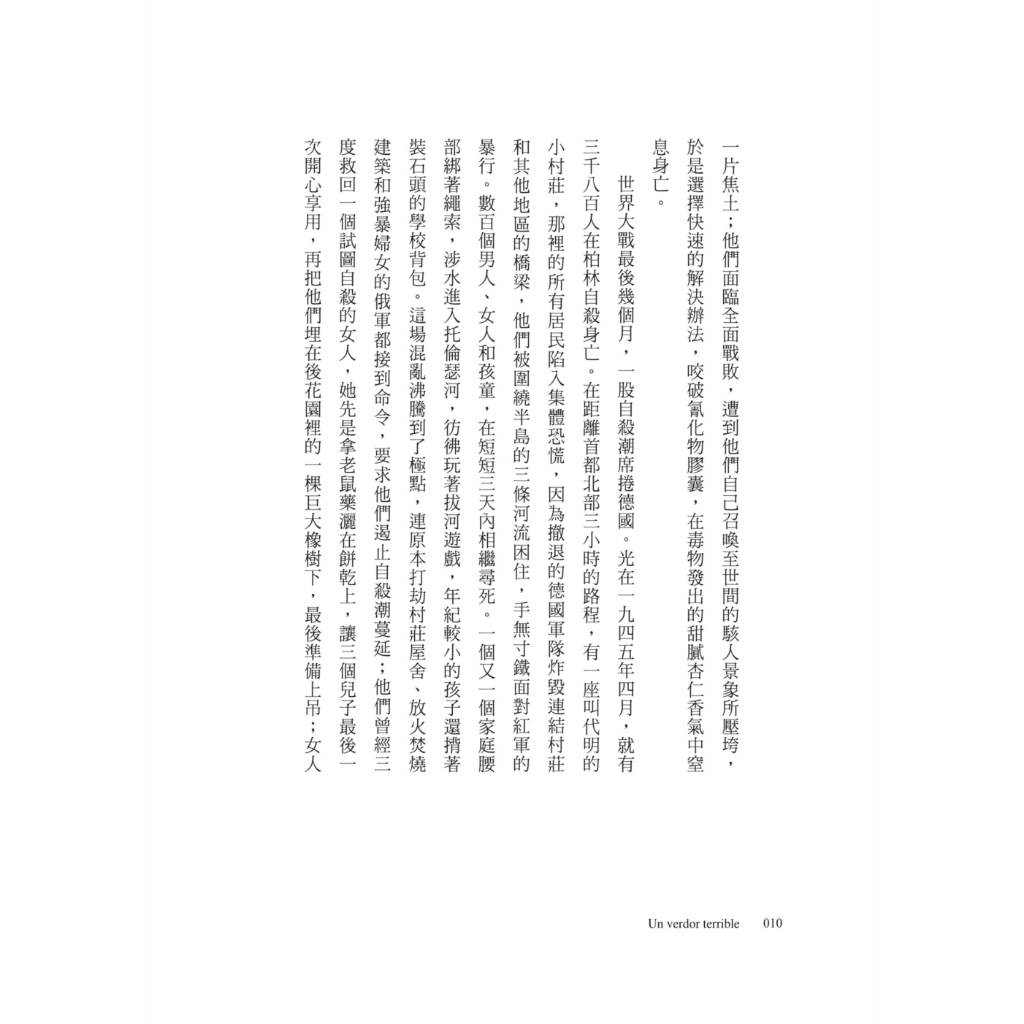 一片焦土；他們面臨全面戰敗，遭到他們自己召喚至世間的駭人景象所壓垮，於是選擇快速的解決辦法，咬破氰化物膠囊，在毒物發出的甜膩杏仁香氣中窒息身亡。

世界大戰最後幾個月，一股自殺潮席捲德國。光在一九四五年四月，就有三千八百人在柏林自殺身亡。在距離首都北部三小時的路程，有一座叫代明的小村莊，那裡的所有居民陷入集體恐慌，因為撤退的德國軍隊炸毀連結村莊和其他地區的橋梁，他們被圍繞半島的三條河流困住，手無寸鐵面對紅軍的暴行。數百個男人、女人和孩童，在短短三天內相繼尋死。一個又一個家庭腰部綁著繩索，涉水進入托倫瑟河，彷彿玩著拔河遊戲，年紀較小的孩子還揹著裝石頭的學校背包。這場混亂沸騰到了極點，連原本打劫村莊屋舍、放火焚燒建築和強暴婦女的俄軍都接到命令，要求他們遏止自殺潮蔓延；他們曾經三度救回一個試圖自殺的女人，她先是拿老鼠藥灑在餅乾上，讓三個兒子最後一次開心享用，再把他們埋在後花園裡的一棵巨大橡樹下，最後準備上吊；女人

Un verdor terrible　010